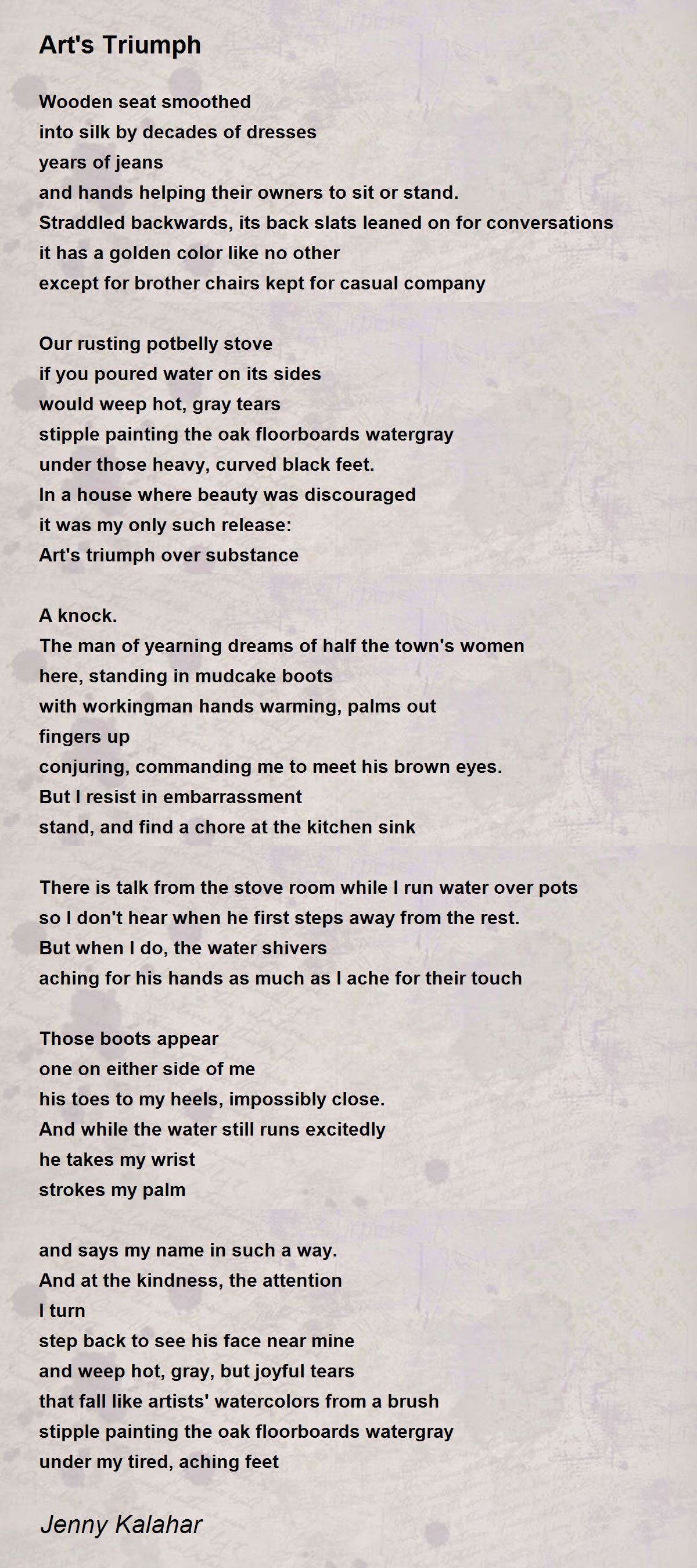 Art's Triumph

Wooden seat smoothed
into silk by decades of dresses
years of jeans
and hands helping their owners to sit or stand.
Straddled backwards, its back slats leaned on for conversations
it has a golden color like no other
except for brother chairs kept for casual company

Our rusting potbelly stove
if you poured water on its sides
would weep hot, gray tears
stipple painting the oak floorboards watergray
under those heavy, curved black feet.
In a house where beauty was discouraged
it was my only such release:
Art's triumph over substance

A knock.
The man of yearning dreams of half the town's women
here, standing in mudcake boots
with workingman hands warming, palms out
fingers up
conjuring, commanding me to meet his brown eyes.
But I resist in embarrassment
stand, and find a chore at the kitchen sink

There is talk from the stove room while I run water over pots
so I don't hear when he first steps away from the rest.
But when I do, the water shivers
aching for his hands as much as I ache for their touch

Those boots appear
one on either side of me
his toes to my heels, impossibly close.
And while the water still runs excitedly
he takes my wrist
strokes my palm

and says my name in such a way.
And at the kindness, the attention
I turn
step back to see his face near mine
and weep hot, gray, but joyful tears
that fall like artists' watercolors from a brush
stipple painting the oak floorboards watergray
under my tired, aching feet

Jenny Kalahar